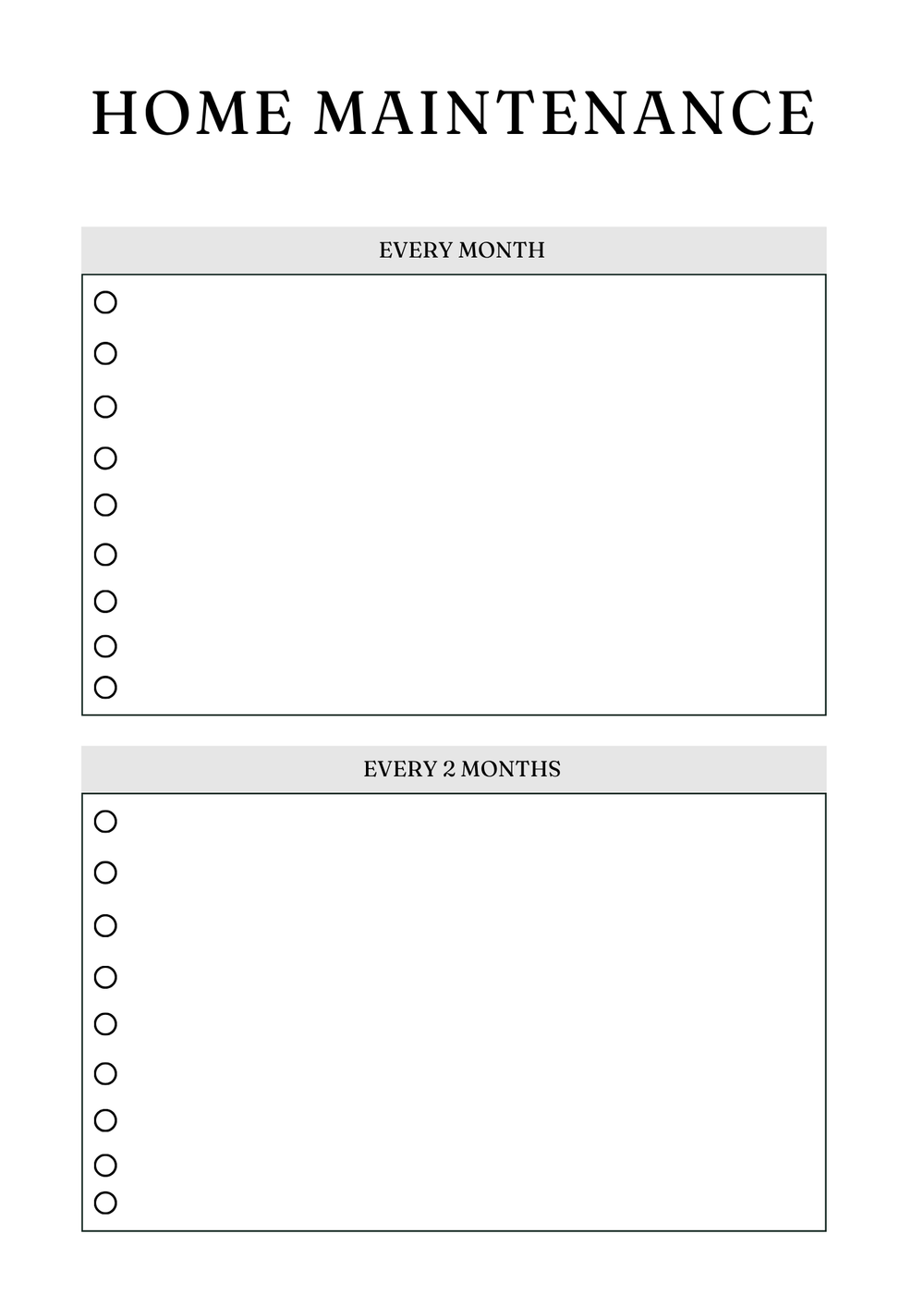 HOME MAINTENANCE

EVERY MONTH

☐
☐
☐
☐
☐
☐
☐
☐
☐

EVERY 2 MONTHS

☐
☐
☐
☐
☐
☐
☐
☐
☐